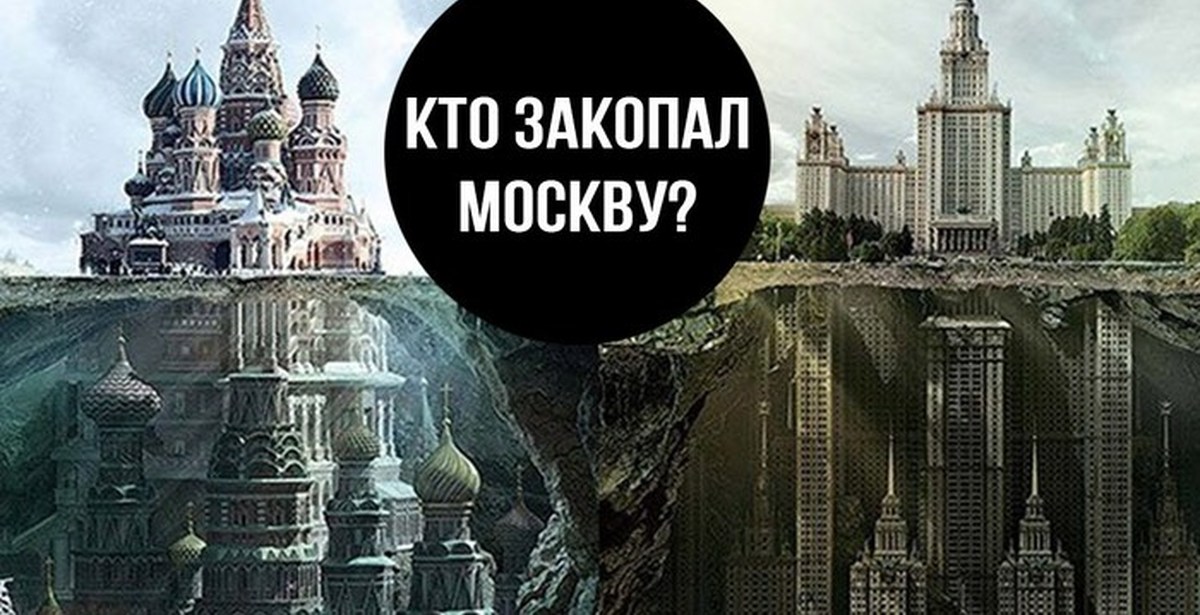 КТО ЗАКОПАЛ МОСКВУ?